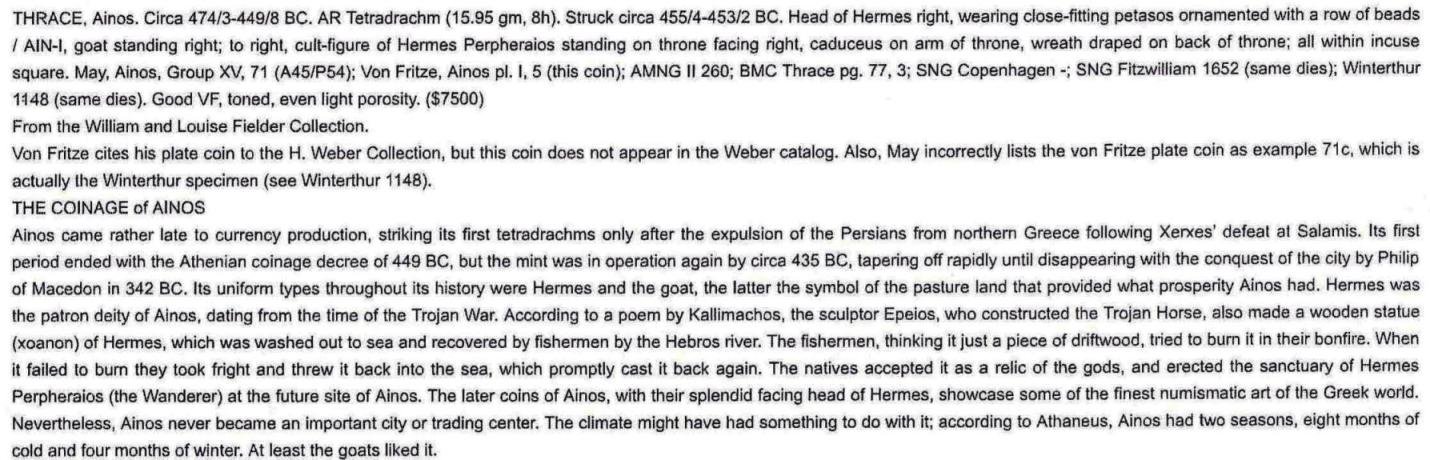 THRACE, Ainos. Circa 474/3-449/8 BC. AR Tetradrachm (15.95 gm, 8h). Struck circa 455/4-453/2 BC. Head of Hermes right, wearing close-fitting petasos ornamented with a row of beads / AIN-I, goat standing right; to right, cult-figure of Hermes Perpheraios standing on throne facing right, caduceus on arm of throne, wreath draped on back of throne; all within incuse square. May, Ainos, Group XV, 71 (A45/P54); Von Fritze, Ainos pl. I, 5 (this coin); AMNG II 260; BMC Thrace pg. 77, 3; SNG Copenhagen -; SNG Fitzwilliam 1652 (same dies); Winterthur 1148 (same dies). Good VF, toned, even light porosity. ($7500)

From the William and Louise Fielder Collection.

Von Fritze cites his plate coin to the H. Weber Collection, but this coin does not appear in the Weber catalog. Also, May incorrectly lists the von Fritze plate coin as example 71c, which is actually the Winterthur specimen (see Winterthur 1148).

THE COINAGE of AINOS

Ainos came rather late to currency production, striking its first tetradrachms only after the expulsion of the Persians from northern Greece following Xerxes' defeat at Salamis. Its first period ended with the Athenian coinage decree of 449 BC, but the mint was in operation again by circa 435 BC, tapering off rapidly until disappearing with the conquest of the city by Philip of Macedon in 342 BC. Its uniform types throughout its history were Hermes and the goat, the latter the symbol of the pasture land that provided what prosperity Ainos had. Hermes was the patron deity of Ainos, dating from the time of the Trojan War. According to a poem by Kallimachos, the sculptor Epeios, who constructed the Trojan Horse, also made a wooden statue (xoanon) of Hermes, which was washed out to sea and recovered by fishermen by the Hebros river. The fishermen, thinking it just a piece of driftwood, tried to burn it in their bonfire. When it failed to burn they took fright and threw it back into the sea, which promptly cast it back again. The natives accepted it as a relic of the gods, and erected the sanctuary of Hermes Perpheraios (the Wanderer) at the future site of Ainos. The later coins of Ainos, with their splendid facing head of Hermes, showcase some of the finest numismatic art of the Greek world. Nevertheless, Ainos never became an important city or trading center. The climate might have had something to do with it; according to Athaneus, Ainos had two seasons, eight months of cold and four months of winter. At least the goats liked it.